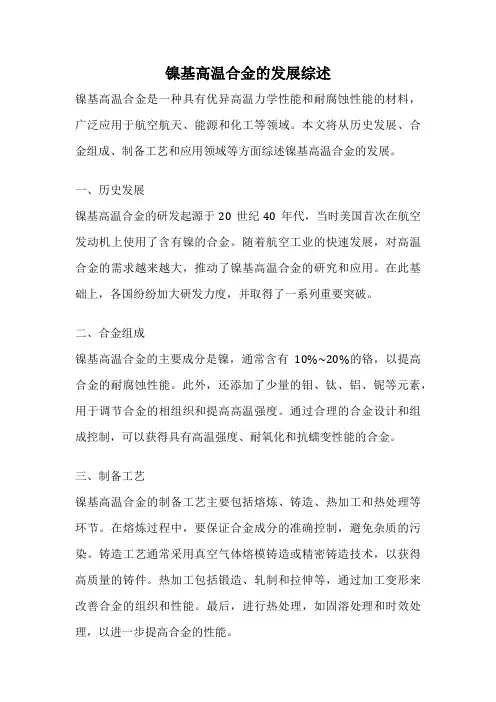 镍基高温合金的发展综述

镍基高温合金是一种具有优异高温力学性能和耐腐蚀性能的材料，广泛应用于航空航天、能源和化工等领域。本文将从历史发展、合金组成、制备工艺和应用领域等方面综述镍基高温合金的发展。

一、历史发展

镍基高温合金的研发起源于 20 世纪 40 年代，当时美国首次在航空发动机上使用了含有镍的合金。随着航空工业的快速发展，对高温合金的需求越来越大，推动了镍基高温合金的研究和应用。在此基础上，各国纷纷加大研发力度，并取得了一系列重要突破。

二、合金组成

镍基高温合金的主要成分是镍，通常含有 10%~20%的铬，以提高合金的耐腐蚀性能。此外，还添加了少量的钼、钛、铝、铌等元素，用于调节合金的相组织和提高高温强度。通过合理的合金设计和组成控制，可以获得具有高温强度、耐氧化和抗蠕变性能的合金。

三、制备工艺

镍基高温合金的制备工艺主要包括熔炼、铸造、热加工和热处理等环节。在熔炼过程中，要保证合金成分的准确控制，避免杂质的污染。铸造工艺通常采用真空气体熔模铸造或精密铸造技术，以获得高质量的铸件。热加工包括锻造、轧制和拉伸等，通过加工变形来改善合金的组织和性能。最后，进行热处理，如固溶处理和时效处理，以进一步提高合金的性能。